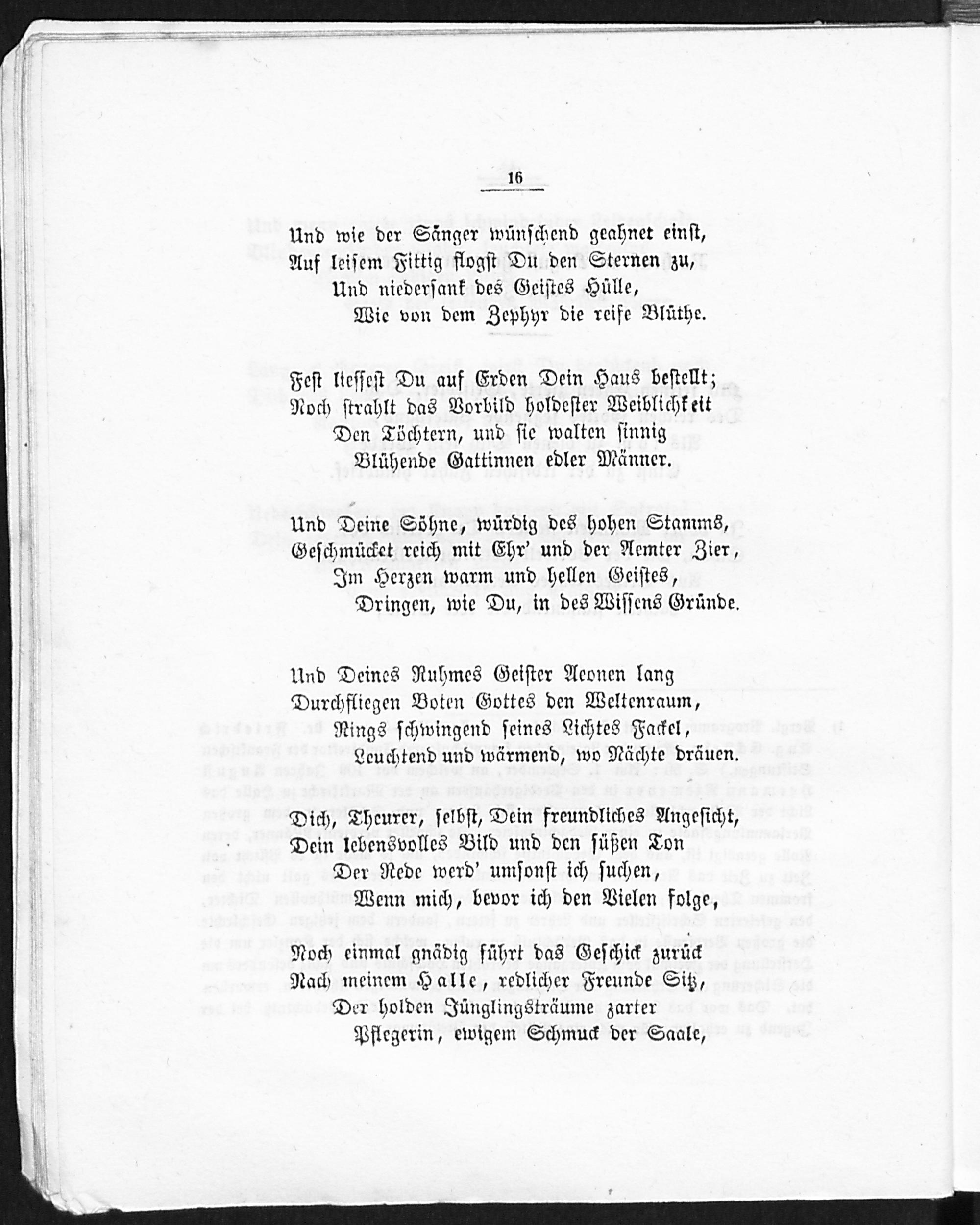 16

Und wie der Sänger wünschend geahnet einst,
Auf leisem Fittig flogst Du den Sternen zu,
Und niedersank des Geistes Hülle,
Wie von dem Zephyr die reife Blüthe.

Fest liessest Du auf Erden Dein Haus bestellt;
Noch strahlt das Vorbild holdester Weiblichkeit
Den Töchtern, und sie walten sinnig
Blühende Gattinnen edler Männer.

Und Deine Söhne, würdig des hohen Stamms,
Geschmücket reich mit Ehr' und der Aemter Zier,
Im Herzen warm und hellen Geistes,
Dringen, wie Du, in des Wissens Gründe.

Und Deines Ruhmes Geister Aeonen lang
Durchfliegen Boten Gottes den Weltenraum,
Rings schwingend seines Lichtes Fackel,
Leuchtend und wärmend, wo Nächte dräuen.

Dich, Theurer, selbst, Dein freundliches Angesicht,
Dein lebensvolles Bild und den süßen Ton
Der Rede werd' umsonst ich suchen,
Wenn mich, bevor ich den Vielen folge,

Noch einmal gnädig führt das Geschick zurück
Nach meinem Halle, redlicher Freunde Sitz,
Der holden Jünglingsträume zarter
Pflegerin, ewigem Schmuck der Saale,